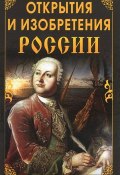 ОТКРЫТИЯ И ИЗОБРЕТЕНИЯ РОССИИ